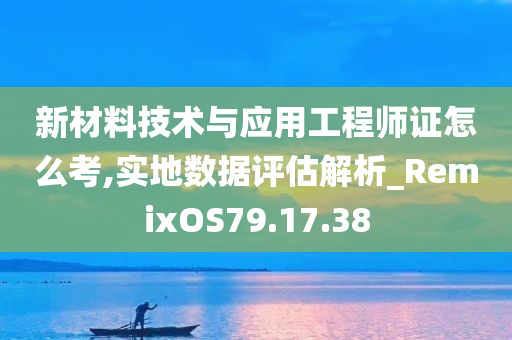 新材料技术与应用工程师证怎么考,实地数据评估解析_RemixOS79.17.38